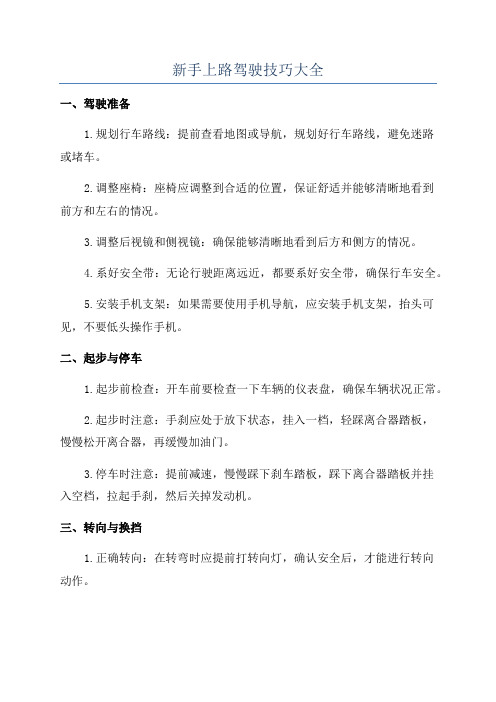 新手上路驾驶技巧大全

一、驾驶准备

1.规划行车路线：提前查看地图或导航，规划好行车路线，避免迷路或堵车。

2.调整座椅：座椅应调整到合适的位置，保证舒适并能够清晰地看到前方和左右的情况。

3.调整后视镜和侧视镜：确保能够清晰地看到后方和侧方的情况。

4.系好安全带：无论行驶距离远近，都要系好安全带，确保行车安全。

5.安装手机支架：如果需要使用手机导航，应安装手机支架，抬头可见，不要低头操作手机。

二、起步与停车

1.起步前检查：开车前要检查一下车辆的仪表盘，确保车辆状况正常。

2.起步时注意：手刹应处于放下状态，挂入一档，轻踩离合器踏板，慢慢松开离合器，再缓慢加油门。

3.停车时注意：提前减速，慢慢踩下刹车踏板，踩下离合器踏板并挂入空档，拉起手刹，然后关掉发动机。

三、转向与换挡

1.正确转向：在转弯时应提前打转向灯，确认安全后，才能进行转向动作。